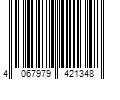 4 067979 421348